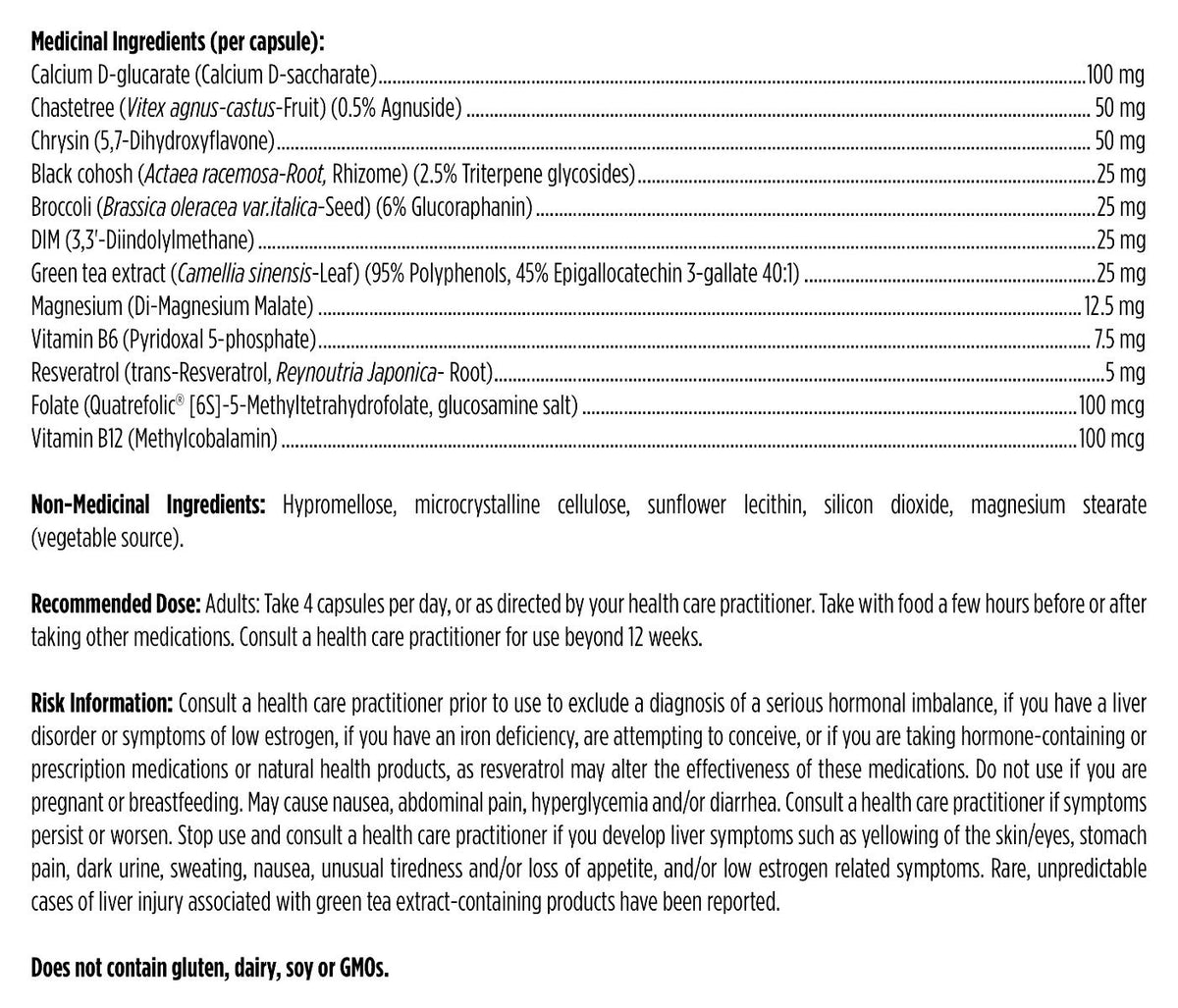 Medicinal Ingredients (per capsule):
Calcium D-glucarate (Calcium D-saccharate) 100 mg
Chastetree (Vitex agnus-castus-Fruit) (0.5% Agnuside) 50 mg
Chrysin (5,7-Dihydroxyflavone) 50 mg
Black cohosh (Actaea racemosa-Root, Rhizome) (2.5% Triterpene glycosides) 25 mg
Broccoli (Brassica oleracea var.italica-Seed) (6% Glucoraphanin) 25 mg
DIM (3,3'-Diindolylmethane) 25 mg
Green tea extract (Camellia sinensis-Leaf) (95% Polyphenols, 45% Epigallocatechin 3-gallate 40:1) 25 mg
Magnesium (Di-Magnesium Malate) 12.5 mg
Vitamin B6 (Pyridoxal 5-phosphate) 7.5 mg
Resveratrol (trans-Resveratrol, Reynoutria Japonica- Root) 5 mg
Folate (Quatrefolic® [6S]-5-Methyltetrahydrofolate, glucosamine salt) 100 mcg
Vitamin B12 (Methylcobalamin) 100 mcg

Non-Medicinal Ingredients: Hypromellose, microcrystalline cellulose, sunflower lecithin, silicon dioxide, magnesium stearate (vegetable source).

Recommended Dose: Adults: Take 4 capsules per day, or as directed by your health care practitioner. Take with food a few hours before or after taking other medications. Consult a health care practitioner for use beyond 12 weeks.

Risk Information: Consult a health care practitioner prior to use to exclude a diagnosis of a serious hormonal imbalance, if you have a liver disorder or symptoms of low estrogen, if you have an iron deficiency, are attempting to conceive, or if you are taking hormone-containing or prescription medications or natural health products, as resveratrol may alter the effectiveness of these medications. Do not use if you are pregnant or breastfeeding. May cause nausea, abdominal pain, hyperglycemia and/or diarrhea. Consult a health care practitioner if symptoms persist or worsen. Stop use and consult a health care practitioner if you develop liver symptoms such as yellowing of the skin/eyes, stomach pain, dark urine, sweating, nausea, unusual tiredness and/or loss of appetite, and/or low estrogen related symptoms. Rare, unpredictable cases of liver injury associated with green tea extract-containing products have been reported.

Does not contain gluten, dairy, soy or GMOs.